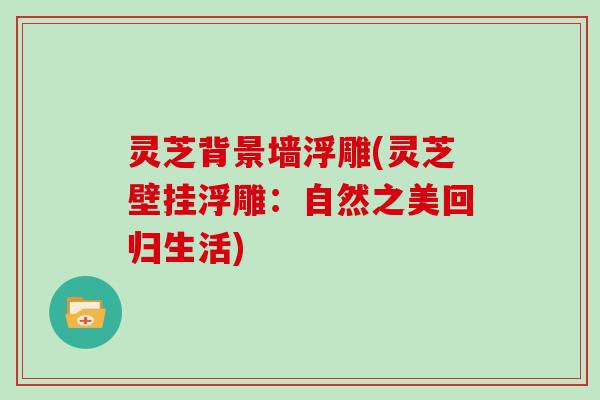 灵芝背景墙浮雕(灵芝壁挂浮雕：自然之美回归生活)